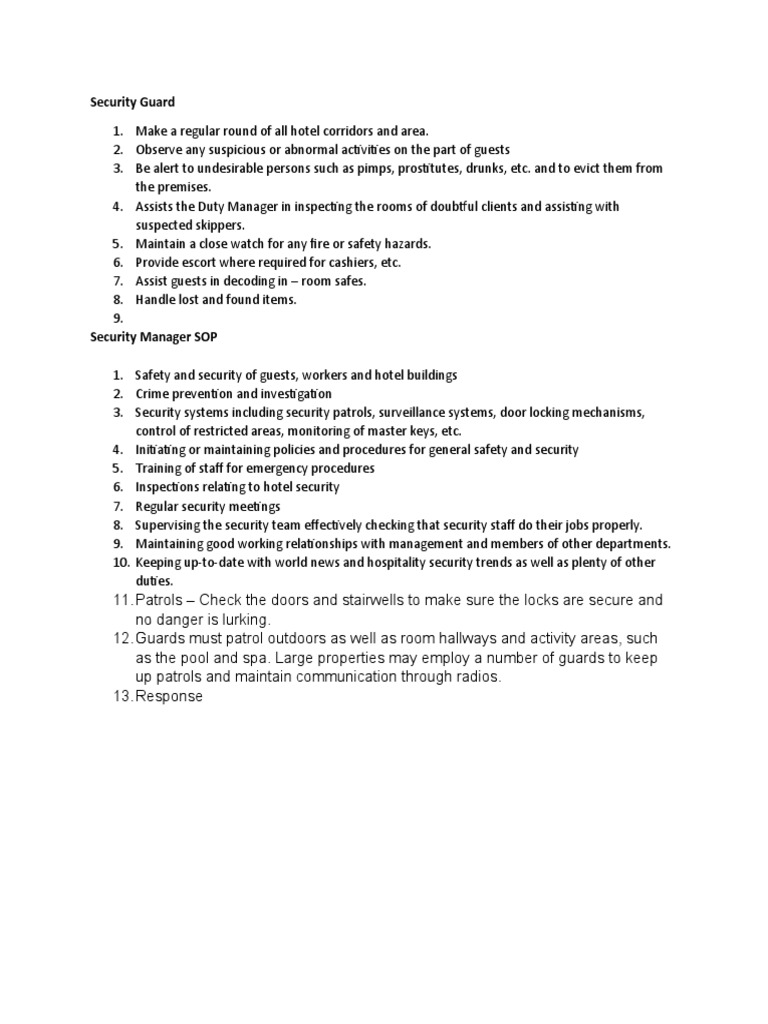 Security Guard

1. Make a regular round of all hotel corridors and area.
2. Observe any suspicious or abnormal activities on the part of guests
3. Be alert to undesirable persons such as pimps, prostitutes, drunks, etc. and to evict them from the premises.
4. Assists the Duty Manager in inspecting the rooms of doubtful clients and assisting with suspected skippers.
5. Maintain a close watch for any fire or safety hazards.
6. Provide escort where required for cashiers, etc.
7. Assist guests in decoding in – room safes.
8. Handle lost and found items.
9.

Security Manager SOP

1. Safety and security of guests, workers and hotel buildings
2. Crime prevention and investigation
3. Security systems including security patrols, surveillance systems, door locking mechanisms, control of restricted areas, monitoring of master keys, etc.
4. Initiating or maintaining policies and procedures for general safety and security
5. Training of staff for emergency procedures
6. Inspections relating to hotel security
7. Regular security meetings
8. Supervising the security team effectively checking that security staff do their jobs properly.
9. Maintaining good working relationships with management and members of other departments.
10. Keeping up-to-date with world news and hospitality security trends as well as plenty of other duties.
11. Patrols – Check the doors and stairwells to make sure the locks are secure and no danger is lurking.
12. Guards must patrol outdoors as well as room hallways and activity areas, such as the pool and spa. Large properties may employ a number of guards to keep up patrols and maintain communication through radios.
13. Response